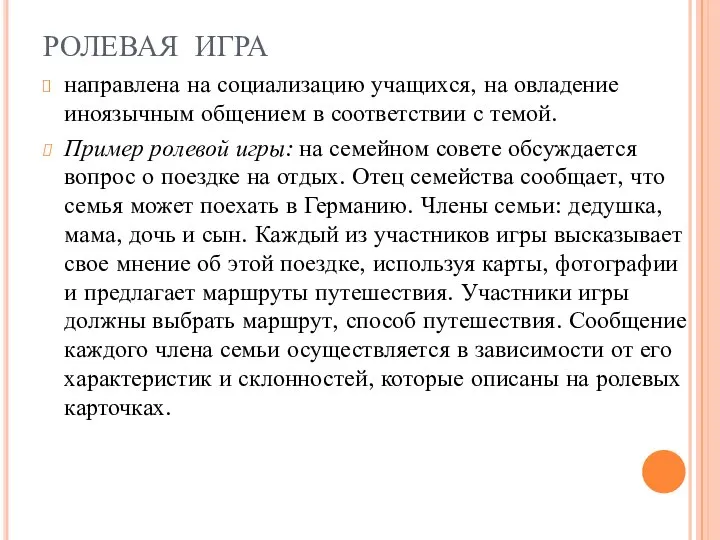 РОЛЕВАЯ ИГРА

направлена на социализацию учащихся, на овладение иноязычным общением в соответствии с темой.

Пример ролевой игры: на семейном совете обсуждается вопрос о поездке на отдых. Отец семейства сообщает, что семья может поехать в Германию. Члены семьи: дедушка, мама, дочь и сын. Каждый из участников игры высказывает свое мнение об этой поездке, используя карты, фотографии и предлагает маршруты путешествия. Участники игры должны выбрать маршрут, способ путешествия. Сообщение каждого члена семьи осуществляется в зависимости от его характеристик и склонностей, которые описаны на ролевых карточках.